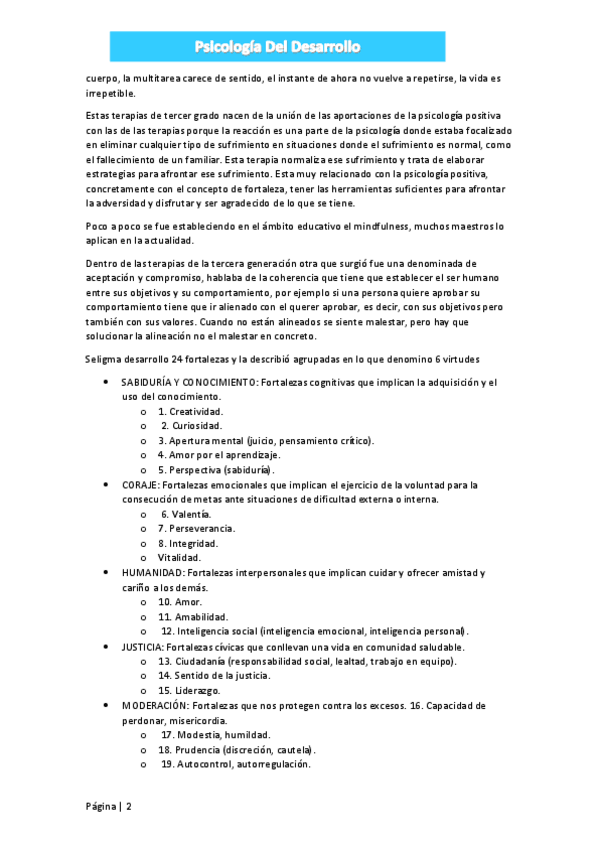 Psicología Del Desarrollo

cuerpo, la multitarea carece de sentido, el instante de ahora no vuelve a repetirse, la vida es irrepetible.

Estas terapias de tercer grado nacen de la unión de las aportaciones de la psicología positiva con las de las terapias porque la reacción es una parte de la psicología donde estaba focalizado en eliminar cualquier tipo de sufrimiento en situaciones donde el sufrimiento es normal, como el fallecimiento de un familiar. Esta terapia normaliza ese sufrimiento y trata de elaborar estrategias para afrontar ese sufrimiento. Esta muy relacionado con la psicología positiva, concretamente con el concepto de fortaleza, tener las herramientas suficientes para afrontar la adversidad y disfrutar y ser agradecido de lo que se tiene.

Poco a poco se fue estableciendo en el ámbito educativo el mindfulness, muchos maestros lo aplican en la actualidad.

Dentro de las terapias de la tercera generación otra que surgió fue una denominada de aceptación y compromiso, hablaba de la coherencia que tiene que establecer el ser humano entre sus objetivos y su comportamiento, por ejemplo si una persona quiere aprobar su comportamiento tiene que ir alienado con el querer aprobar, es decir, con sus objetivos pero también con sus valores. Cuando no están alineados se siente malestar, pero hay que solucionar la alineación no el malestar en concreto.

Seligma desarrollo 24 fortalezas y la describió agrupadas en lo que denomino 6 virtudes

• SABIDURÍA Y CONOCIMIENTO: Fortalezas cognitivas que implican la adquisición y el uso del conocimiento.
o 1. Creatividad.
o 2. Curiosidad.
o 3. Apertura mental (juicio, pensamiento crítico).
o 4. Amor por el aprendizaje.
o 5. Perspectiva (sabiduría).
• CORAJE: Fortalezas emocionales que implican el ejercicio de la voluntad para la consecución de metas ante situaciones de dificultad externa o interna.
o 6. Valentía.
o 7. Perseverancia.
o 8. Integridad.
o Vitalidad.
• HUMANIDAD: Fortalezas interpersonales que implican cuidar y ofrecer amistad y cariño a los demás.
o 10. Amor.
o 11. Amabilidad.
o 12. Inteligencia social (inteligencia emocional, inteligencia personal).
• JUSTICIA: Fortalezas cívicas que conllevan una vida en comunidad saludable.
o 13. Ciudadanía (responsabilidad social, lealtad, trabajo en equipo).
o 14. Sentido de la justicia.
o 15. Liderazgo.
• MODERACIÓN: Fortalezas que nos protegen contra los excesos. 16. Capacidad de perdonar, misericordia.
o 17. Modestia, humildad.
o 18. Prudencia (discreción, cautela).
o 19. Autocontrol, autorregulación.

Página | 2